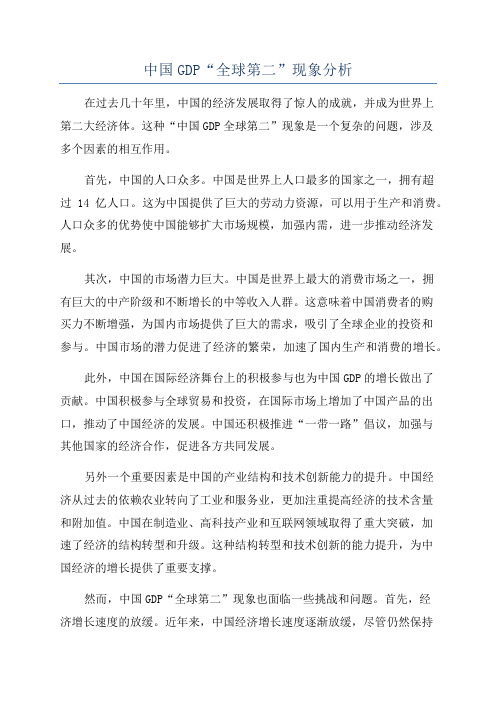 中国GDP“全球第二”现象分析

在过去几十年里，中国的经济发展取得了惊人的成就，并成为世界上第二大经济体。这种“中国GDP全球第二”现象是一个复杂的问题，涉及多个因素的相互作用。

首先，中国的人口众多。中国是世界上人口最多的国家之一，拥有超过 14 亿人口。这为中国提供了巨大的劳动力资源，可以用于生产和消费。人口众多的优势使中国能够扩大市场规模，加强内需，进一步推动经济发展。

其次，中国的市场潜力巨大。中国是世界上最大的消费市场之一，拥有巨大的中产阶级和不断增长的中等收入人群。这意味着中国消费者的购买力不断增强，为国内市场提供了巨大的需求，吸引了全球企业的投资和参与。中国市场的潜力促进了经济的繁荣，加速了国内生产和消费的增长。

此外，中国在国际经济舞台上的积极参与也为中国GDP的增长做出了贡献。中国积极参与全球贸易和投资，在国际市场上增加了中国产品的出口，推动了中国经济的发展。中国还积极推进“一带一路”倡议，加强与其他国家的经济合作，促进各方共同发展。

另外一个重要因素是中国的产业结构和技术创新能力的提升。中国经济从过去的依赖农业转向了工业和服务业，更加注重提高经济的技术含量和附加值。中国在制造业、高科技产业和互联网领域取得了重大突破，加速了经济的结构转型和升级。这种结构转型和技术创新的能力提升，为中国经济的增长提供了重要支撑。

然而，中国GDP“全球第二”现象也面临一些挑战和问题。首先，经济增长速度的放缓。近年来，中国经济增长速度逐渐放缓，尽管仍然保持